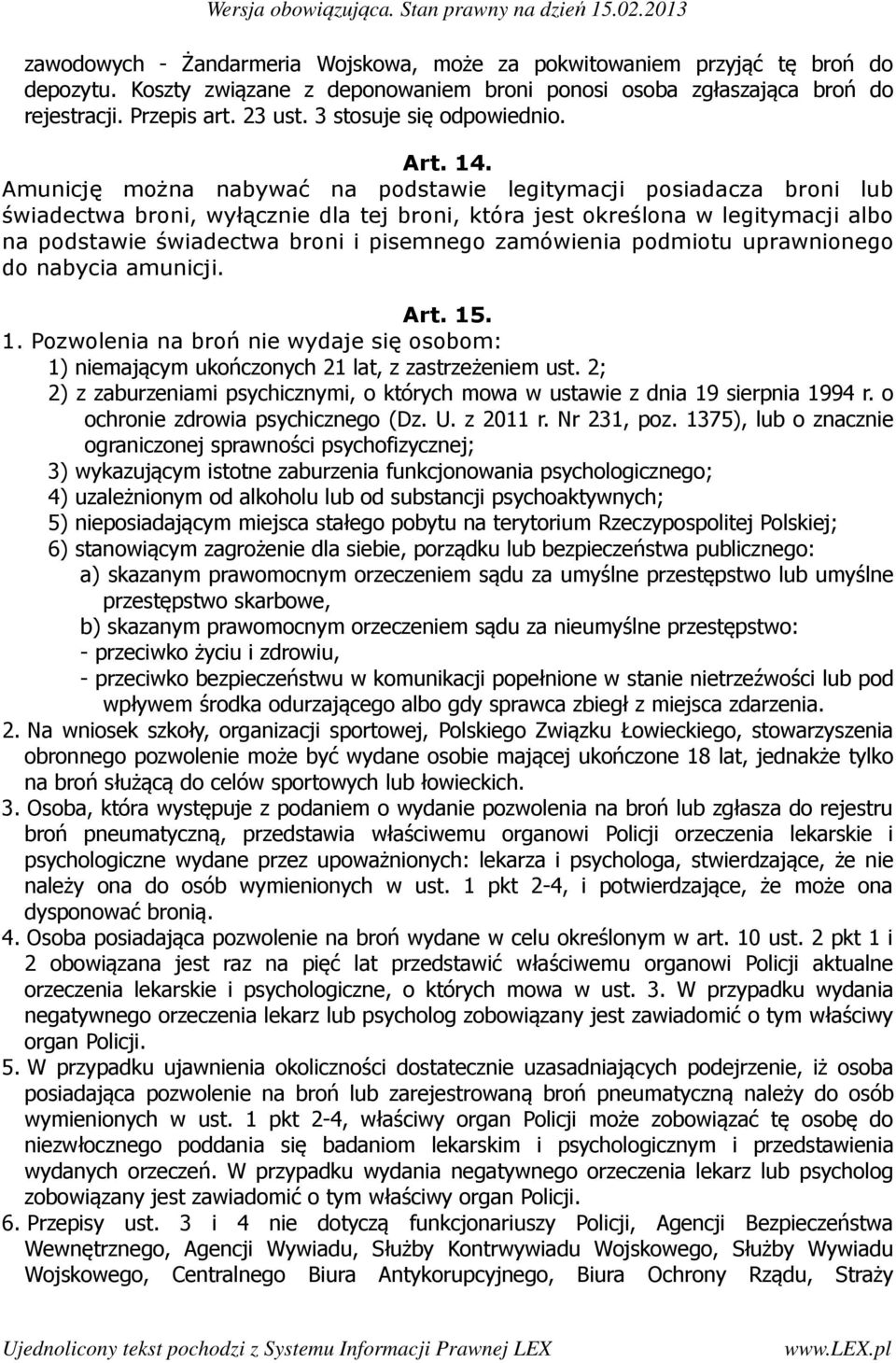 Wersja obowiązująca. Stan prawny na dzień 15.02.2013

zawodowych - Żandarmeria Wojskowa, może za pokwitowaniem przyjąć tę broń do depozytu. Koszty związane z deponowaniem broni ponosi osoba zgłaszająca broń do rejestracji. Przepis art. 23 ust. 3 stosuje się odpowiednio.

Art. 14.

Amunicję można nabywać na podstawie legitymacji posiadacza broni lub świadectwa broni, wyłącznie dla tej broni, która jest określona w legitymacji albo na podstawie świadectwa broni i pisemnego zamówienia podmiotu uprawnionego do nabycia amunicji.

Art. 15.

1. Pozwolenia na broń nie wydaje się osobom:
1) niemającym ukończonych 21 lat, z zastrzeżeniem ust. 2;
2) z zaburzeniami psychicznymi, o których mowa w ustawie z dnia 19 sierpnia 1994 r. o ochronie zdrowia psychicznego (Dz. U. z 2011 r. Nr 231, poz. 1375), lub o znacznie ograniczonej sprawności psychofizycznej;
3) wykazującym istotne zaburzenia funkcjonowania psychologicznego;
4) uzależnionym od alkoholu lub od substancji psychoaktywnych;
5) nieposiadającym miejsca stałego pobytu na terytorium Rzeczypospolitej Polskiej;
6) stanowiącym zagrożenie dla siebie, porządku lub bezpieczeństwa publicznego:
a) skazanym prawomocnym orzeczeniem sądu za umyślne przestępstwo lub umyślne przestępstwo skarbowe,
b) skazanym prawomocnym orzeczeniem sądu za nieumyślne przestępstwo:
- przeciwko życiu i zdrowiu,
- przeciwko bezpieczeństwu w komunikacji popełnione w stanie nietrzeźwości lub pod wpływem środka odurzającego albo gdy sprawca zbiegł z miejsca zdarzenia.
2. Na wniosek szkoły, organizacji sportowej, Polskiego Związku Łowieckiego, stowarzyszenia obronnego pozwolenie może być wydane osobie mającej ukończone 18 lat, jednakże tylko na broń służącą do celów sportowych lub łowieckich.
3. Osoba, która występuje z podaniem o wydanie pozwolenia na broń lub zgłasza do rejestru broń pneumatyczną, przedstawia właściwemu organowi Policji orzeczenia lekarskie i psychologiczne wydane przez upoważnionych: lekarza i psychologa, stwierdzające, że nie należy ona do osób wymienionych w ust. 1 pkt 2-4, i potwierdzające, że może ona dysponować bronią.
4. Osoba posiadająca pozwolenie na broń wydane w celu określonym w art. 10 ust. 2 pkt 1 i 2 obowiązana jest raz na pięć lat przedstawić właściwemu organowi Policji aktualne orzeczenia lekarskie i psychologiczne, o których mowa w ust. 3. W przypadku wydania negatywnego orzeczenia lekarz lub psycholog zobowiązany jest zawiadomić o tym właściwy organ Policji.
5. W przypadku ujawnienia okoliczności dostatecznie uzasadniających podejrzenie, iż osoba posiadająca pozwolenie na broń lub zarejestrowaną broń pneumatyczną należy do osób wymienionych w ust. 1 pkt 2-4, właściwy organ Policji może zobowiązać tę osobę do niezwłocznego poddania się badaniom lekarskim i psychologicznym i przedstawienia wydanych orzeczeń. W przypadku wydania negatywnego orzeczenia lekarz lub psycholog zobowiązany jest zawiadomić o tym właściwy organ Policji.
6. Przepisy ust. 3 i 4 nie dotyczą funkcjonariuszy Policji, Agencji Bezpieczeństwa Wewnętrznego, Agencji Wywiadu, Służby Kontrwywiadu Wojskowego, Służby Wywiadu Wojskowego, Centralnego Biura Antykorupcyjnego, Biura Ochrony Rządu, Straży

Ujednolicony tekst pochodzi z Systemu Informacji Prawnej LEX www.LEX.pl